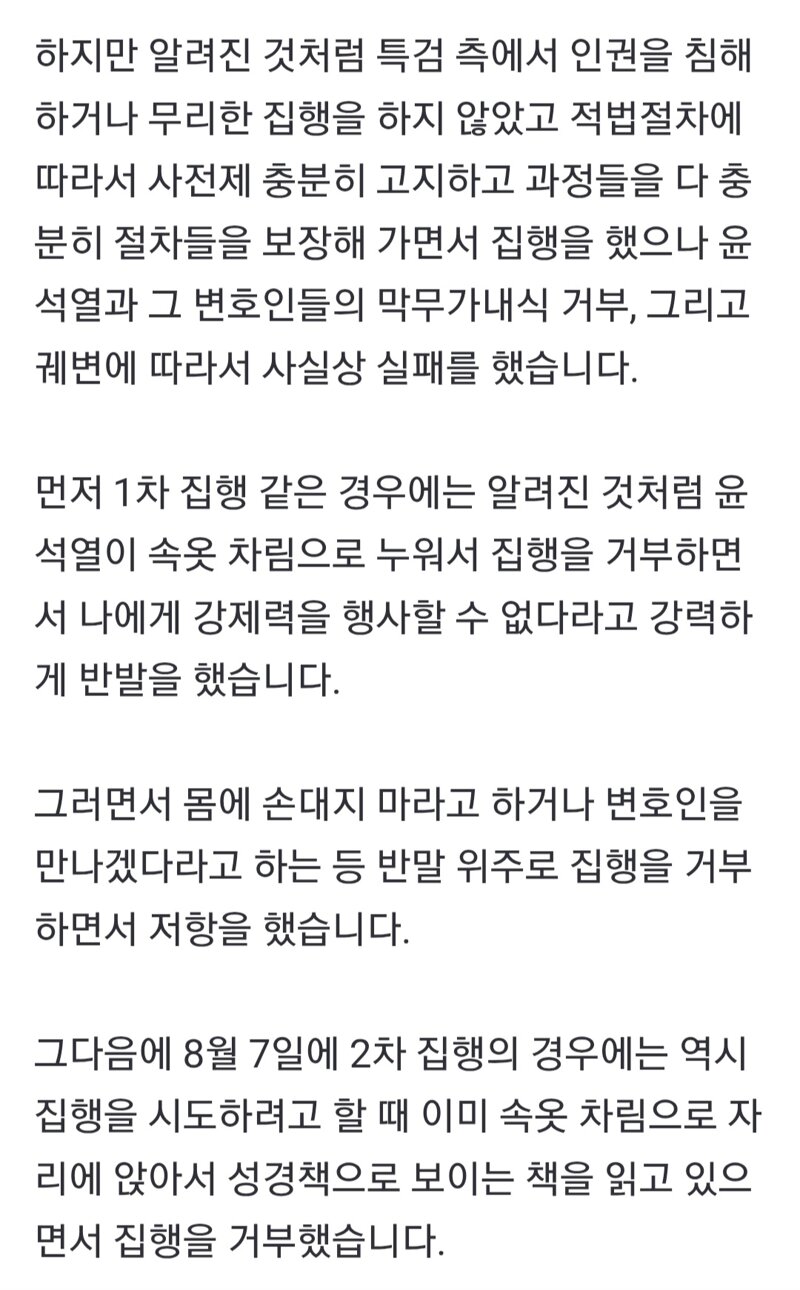 하지만 알려진 것처럼 특검 측에서 인권을 침해하거나 무리한 집행을 하지 않았고 적법절차에 따라서 사전제 충분히 고지하고 과정들을 다 충분히 절차들을 보장해 가면서 집행을 했으나 윤석열과 그 변호인들의 막무가내식 거부, 그리고 궤변에 따라서 사실상 실패를 했습니다.

먼저 1차 집행 같은 경우에는 알려진 것처럼 윤석열이 속옷 차림으로 누워서 집행을 거부하면서 나에게 강제력을 행사할 수 없다라고 강력하게 반발을 했습니다.

그러면서 몸에 손대지 마라고 하거나 변호인을 만나겠다라고 하는 등 반말 위주로 집행을 거부하면서 저항을 했습니다.

그다음에 8월 7일에 2차 집행의 경우에는 역시 집행을 시도하려고 할 때 이미 속옷 차림으로 자리에 앉아서 성경책으로 보이는 책을 읽고 있으면서 집행을 거부했습니다.